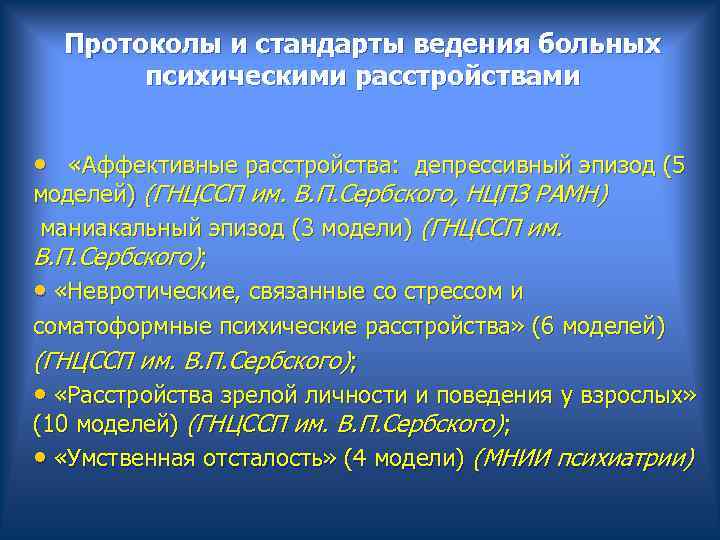 Протоколы и стандарты ведения больных психическими расстройствами

• «Аффективные расстройства: депрессивный эпизод (5 моделей) (ГНЦССП им. В.П.Сербского, НЦПЗ РАМН)
маниакальный эпизод (3 модели) (ГНЦССП им. В.П.Сербского);

• «Невротические, связанные со стрессом и соматоформные психические расстройства» (6 моделей) (ГНЦССП им. В.П.Сербского);

• «Расстройства зрелой личности и поведения у взрослых» (10 моделей) (ГНЦССП им. В.П.Сербского);

• «Умственная отсталость» (4 модели) (МНИИ психиатрии)